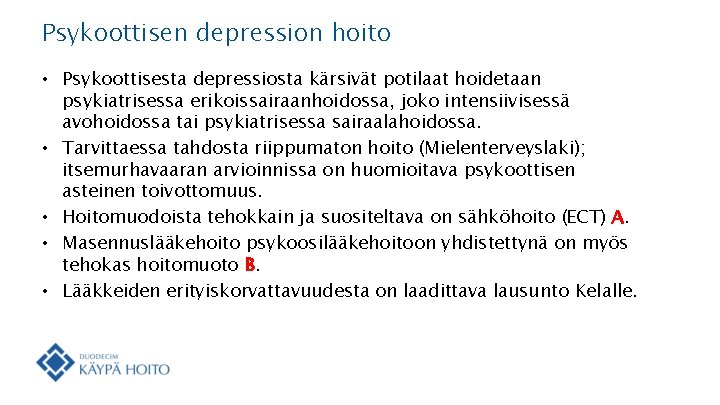 Psykoottisen depression hoito

• Psykoottisesta depressiosta kärsivät potilaat hoidetaan psykiatrisessa erikoissairaanhoidossa, joko intensiivisessä avohoidossa tai psykiatrisessa sairaalahoidossa.

• Tarvittaessa tahdosta riippumaton hoito (Mielenterveyslaki); itsemurhavaaran arvioinnissa on huomioitava psykoottisen asteinen toivottomuus.

• Hoitomuodoista tehokkain ja suositeltava on sähköhoito (ECT) A.

• Masennuslääkehoito psykoosilääkehoitoon yhdistettynä on myös tehokas hoitomuoto B.

• Lääkkeiden erityiskorvattavuudesta on laadittava lausunto Kelalle.

DUODECIM
KÄYPÄ HOITO